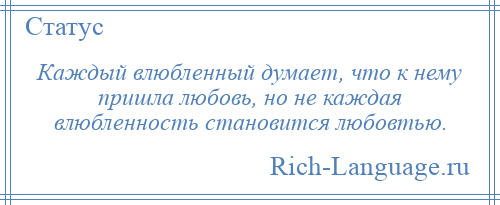 Статус

Каждый влюбленный думает, что к нему пришла любовь, но не каждая влюбленность становится любовтью.

Rich-Language.ru